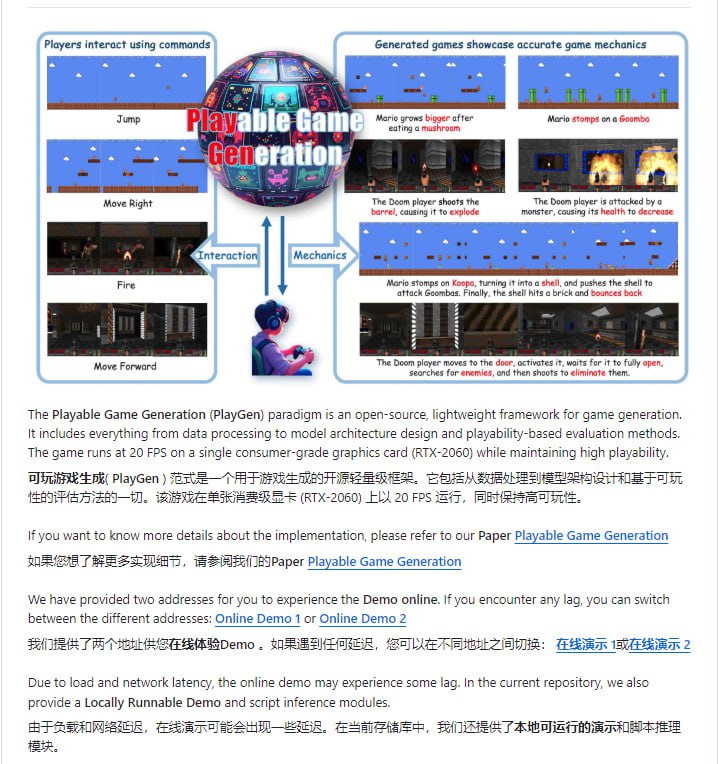 Players interact using commands

Jump

Move Right

Fire

Move Forward

Playable Game Generation

Interaction

Mechanics

Generated games showcase accurate game mechanics

Mario grows bigger after eating a mushroom

Mario stomps on a Goomba

The Doom player shoots the barrel, causing it to explode

The Doom player is attacked by a monster, causing its health to decrease

Mario stomps on Koopa, turning it into a shell, and pushes the shell to attack Goombas. Finally, the shell hits a brick and bounces back

The Doom player moves to the door, activates it, waits for it to fully open, searches for enemies, and then shoots to eliminate them.

The Playable Game Generation (PlayGen) paradigm is an open-source, lightweight framework for game generation. It includes everything from data processing to model architecture design and playability-based evaluation methods. The game runs at 20 FPS on a single consumer-grade graphics card (RTX-2060) while maintaining high playability.

可玩游戏生成( PlayGen ) 范式是一个用于游戏生成的开源轻量级框架。它包括从数据处理到模型架构设计和基于可玩性的评估方法的一切。该游戏在单张消费级显卡 (RTX-2060) 上以 20 FPS 运行，同时保持高可玩性。

If you want to know more details about the implementation, please refer to our Paper Playable Game Generation

如果您想了解更多实现细节，请参阅我们的Paper Playable Game Generation

We have provided two addresses for you to experience the Demo online. If you encounter any lag, you can switch between the different addresses: Online Demo 1 or Online Demo 2

我们提供了两个地址供您在线体验Demo 。如果遇到任何延迟，您可以在不同地址之间切换： 在线演示 1或在线演示 2

Due to load and network latency, the online demo may experience some lag. In the current repository, we also provide a Locally Runnable Demo and script inference modules.

由于负载和网络延迟，在线演示可能会出现一些延迟。在当前存储库中，我们还提供了本地可运行的演示和脚本推理模块。